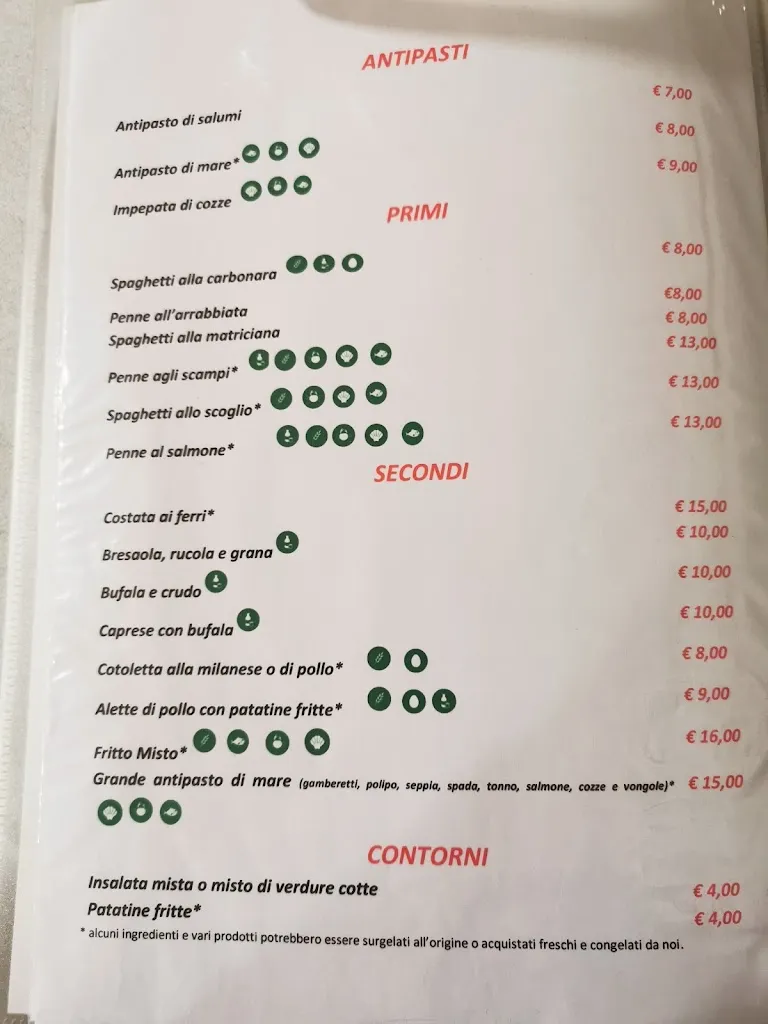 ANTIPASTI

Antipasto di salumi € 7,00

Antipasto di mare* € 8,00

Impepata di cozze € 9,00

PRIMI

Spaghetti alla carbonara € 8,00

Penne all'arrabbiata €8,00

Spaghetti alla matriciana € 8,00

Penne agli scampi* € 13,00

Spaghetti allo scoglio* € 13,00

Penne al salmone* € 13,00

SECONDI

Costata ai ferri* € 15,00

Bresaola, rucola e grana € 10,00

Bufala e crudo € 10,00

Caprese con bufala € 10,00

Cotoletta alla milanese o di pollo* € 8,00

Alette di pollo con patatine fritte* € 9,00

Fritto Misto* € 16,00

Grande antipasto di mare (gamberetti, polipo, seppia, spada, tonno, salmone, cozze e vongole)* € 15,00

CONTORNI

Insalata mista o misto di verdure cotte € 4,00

Patatine fritte* € 4,00

* alcuni ingredienti e vari prodotti potrebbero essere surgelati all'origine o acquistati freschi e congelati da noi.